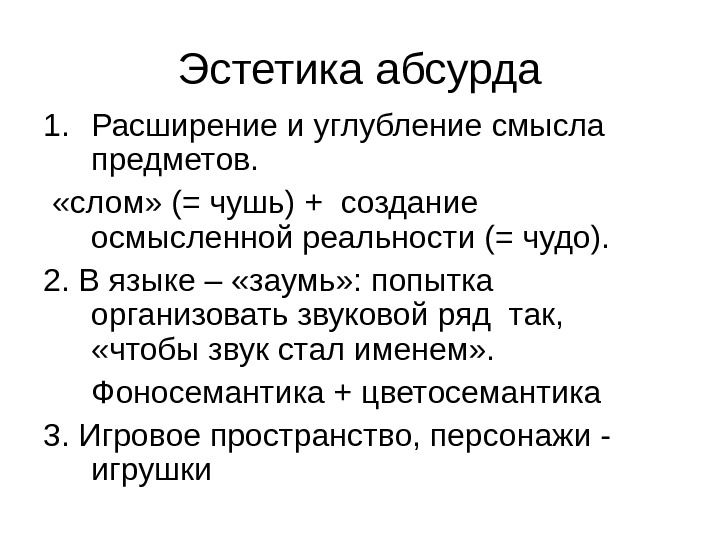 Эстетика абсурда

1. Расширение и углубление смысла предметов.

«слом» (= чушь) + создание осмысленной реальности (= чудо).

2. В языке – «заумь»: попытка организовать звуковой ряд так, «чтобы звук стал именем».

Фоносемантика + цветосемантика

3. Игровое пространство, персонажи - игрушки